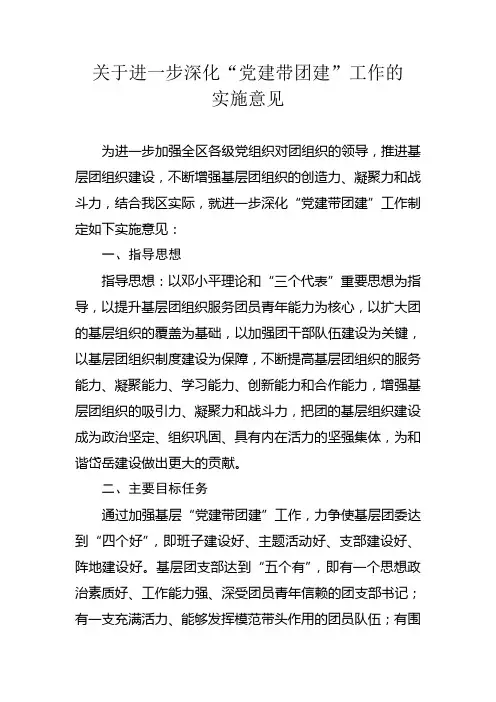 关于进一步深化“党建带团建”工作的实施意见

为进一步加强全区各级党组织对团组织的领导，推进基层团组织建设，不断增强基层团组织的创造力、凝聚力和战斗力，结合我区实际，就进一步深化“党建带团建”工作制定如下实施意见：

一、指导思想

指导思想：以邓小平理论和“三个代表”重要思想为指导，以提升基层团组织服务团员青年能力为核心，以扩大团的基层组织的覆盖为基础，以加强团干部队伍建设为关键，以基层团组织制度建设为保障，不断提高基层团组织的服务能力、凝聚能力、学习能力、创新能力和合作能力，增强基层团组织的吸引力、凝聚力和战斗力，把团的基层组织建设成为政治坚定、组织巩固、具有内在活力的坚强集体，为和谐岱岳建设做出更大的贡献。

二、主要目标任务

通过加强基层“党建带团建”工作，力争使基层团委达到“四个好”，即班子建设好、主题活动好、支部建设好、阵地建设好。基层团支部达到“五个有”，即有一个思想政治素质好、工作能力强、深受团员青年信赖的团支部书记；有一支充满活力、能够发挥模范带头作用的团员队伍；有围